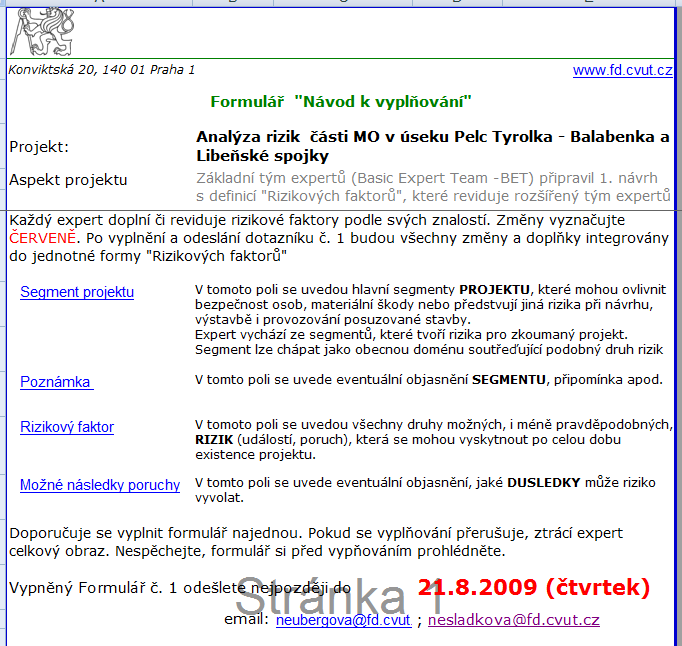 Konviktská 20, 140 01 Praha 1

www.fd.cvut.cz

Formulář "Návod k vyplňování"

Projekt:

Analýza rizik části MO v úseku Pelc Tyrolka - Balabenka a Libeňské spojky

Aspekt projektu

Základní tým expertů (Basic Expert Team -BET) připravil 1. návrh s definicí "Rizikových faktorů", které reviduje rozšířený tým expertů

Každý expert doplní či reviduje rizikové faktory podle svých znalostí. Změny vyznačujte ČERVENĚ. Po vyplnění a odeslání dotazníku č. 1 budou všechny změny a doplňky integrovány do jednotné formy "Rizikových faktorů"

Segment projektu

V tomoto poli se uvedou hlavní segmenty PROJEKTU, které mohou ovlivnit bezpečnost osob, materiální škody nebo předstvují jiná rizika při návrhu, výstavbě i provozování posuzované stavby.
Expert vychází ze segmentů, které tvoří rizika pro zkoumaný projekt.
Segment lze chápat jako obecnou doménu soutřeďující podobný druh rizik

Poznámka

V tomto poli se uvede eventuální objasnění SEGMENTU, připomínka apod.

Rizikový faktor

V tomoto poli se uvedou všechny druhy možných, i méně pravděpodobných, RIZIK (událostí, poruch), která se mohou vyskytnout po celou dobu existence projektu.

Možné následky poruchy

V tomto poli se uvede eventuální objasnění, jaké DUSLEDKY může riziko vyvolat.

Doporučuje se vyplnit formulář najednou. Pokud se vyplňování přerušuje, ztrácí expert celkový obraz. Nespěchejte, formulář si před vypňováním prohlédněte.

Vypněný Formulář č. 1 odešlete nejpozději do 21.8.2009 (čtvrtek)

Stránka 1

email: neubergova@fd.cvut ; nesladkova@fd.cvut.cz